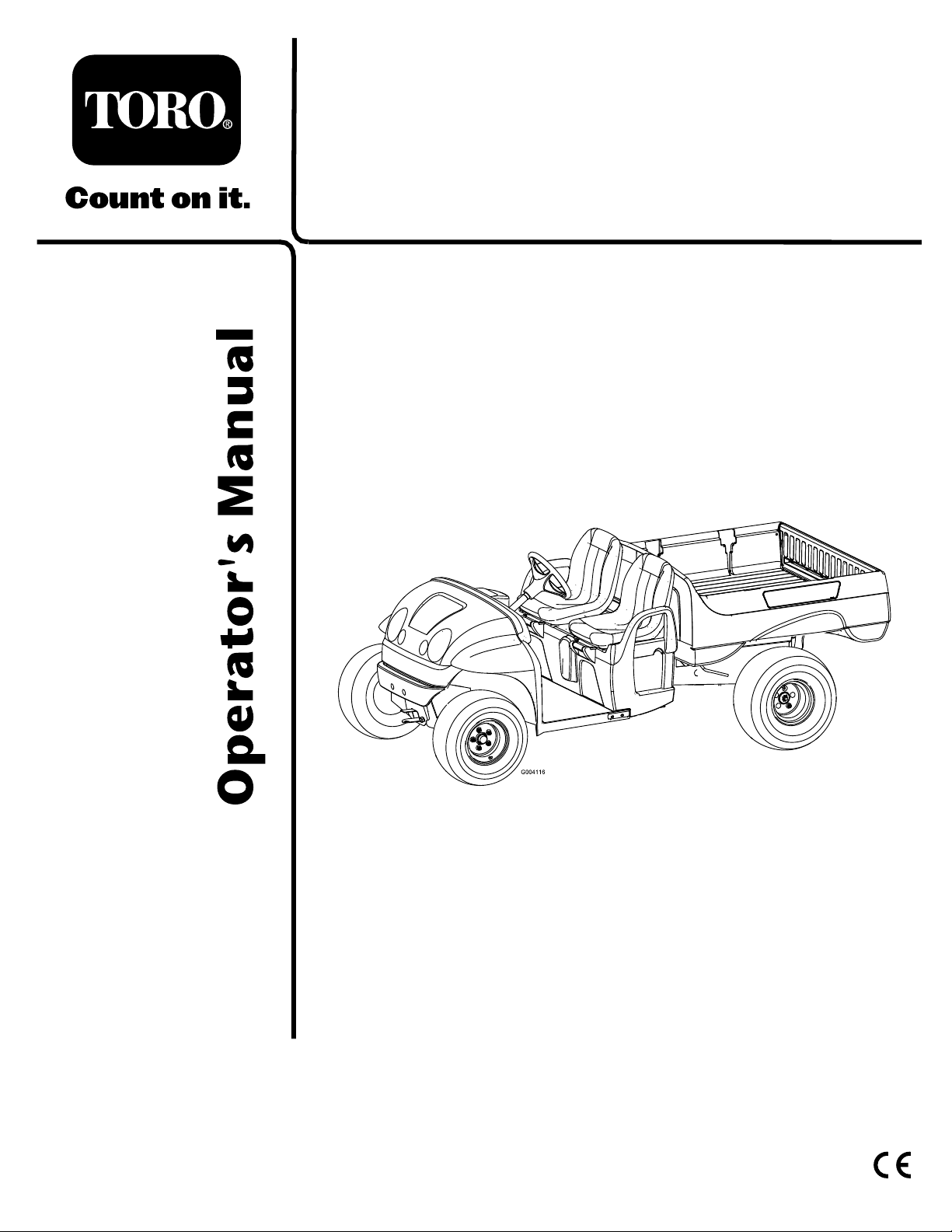 TORO®

Count on it.

Operator's Manual

G004116

CE